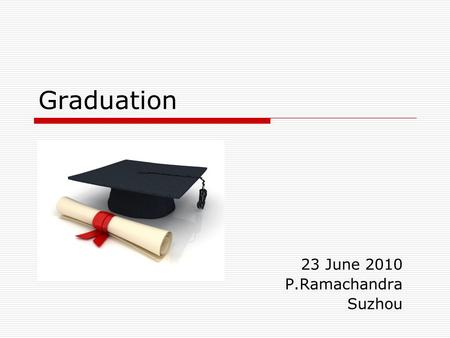 Graduation

23 June 2010
P.Ramachandra
Suzhou